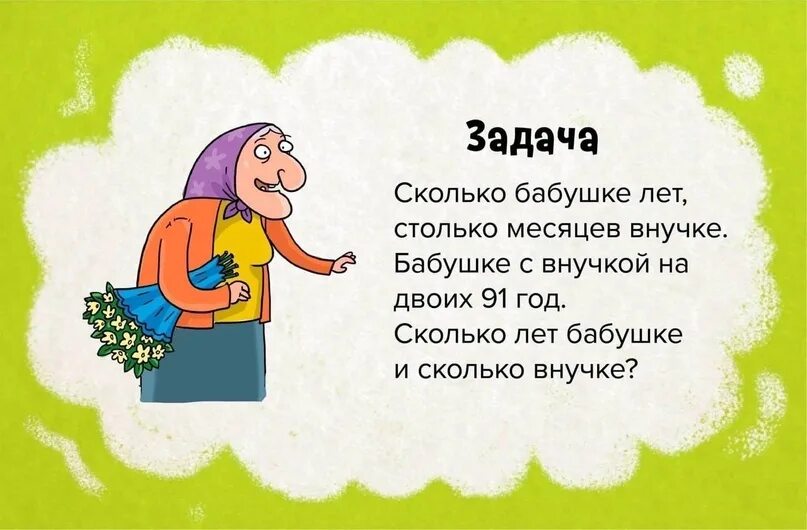 Задача

Сколько бабушке лет, столько месяцев внучке. Бабушке с внучкой на двоих 91 год. Сколько лет бабушке и сколько внучке?